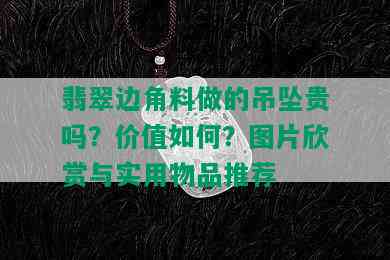 翡翠边角料做的吊坠贵吗？价值如何？图片欣赏与实用物品推荐